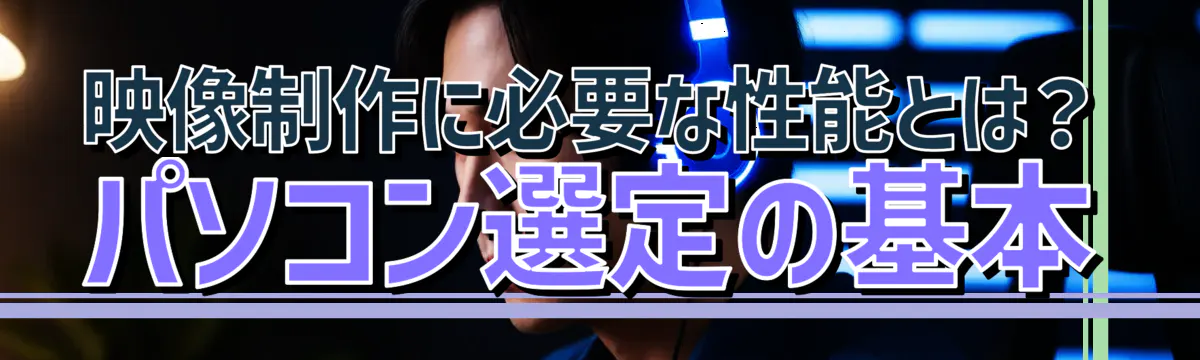 映像制作に必要な性能とは？
パソコン選定の基本